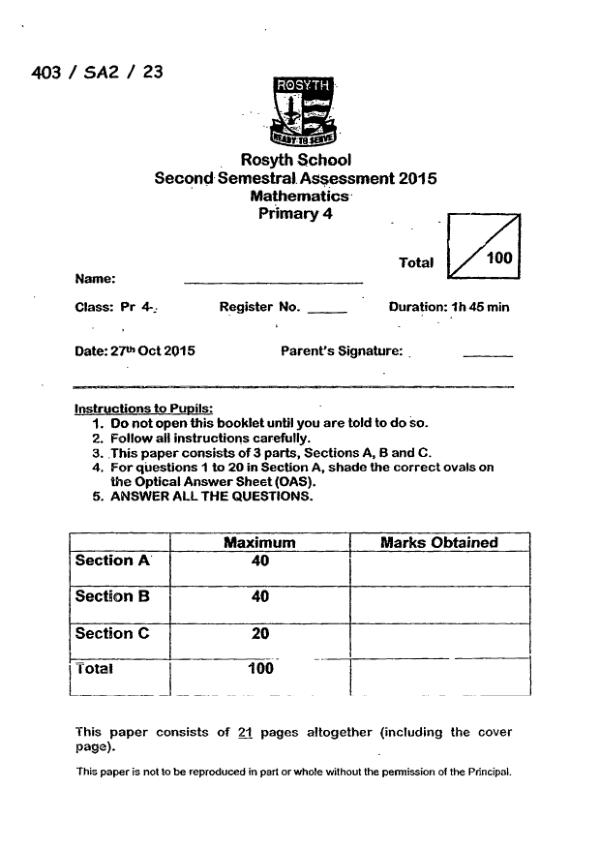 403 / SA2 / 23

ROSYTH

READY TO SERVE

Rosyth School
Second Semestral Assessment 2015
Mathematics
Primary 4

Total 100

Name:

Class: Pr 4-

Register No. _____

Duration: 1h 45 min

Date: 27th Oct 2015

Parent's Signature: ______

Instructions to Pupils:
1. Do not open this booklet until you are told to do so.
2. Follow all instructions carefully.
3. This paper consists of 3 parts, Sections A, B and C.
4. For questions 1 to 20 in Section A, shade the correct ovals on the Optical Answer Sheet (OAS).
5. ANSWER ALL THE QUESTIONS.

| | Maximum | Marks Obtained |
|---|---|---|
| Section A | 40 | |
| Section B | 40 | |
| Section C | 20 | |
| Total | 100 | |

This paper consists of 21 pages altogether (including the cover page).

This paper is not to be reproduced in part or whole without the permission of the Principal.